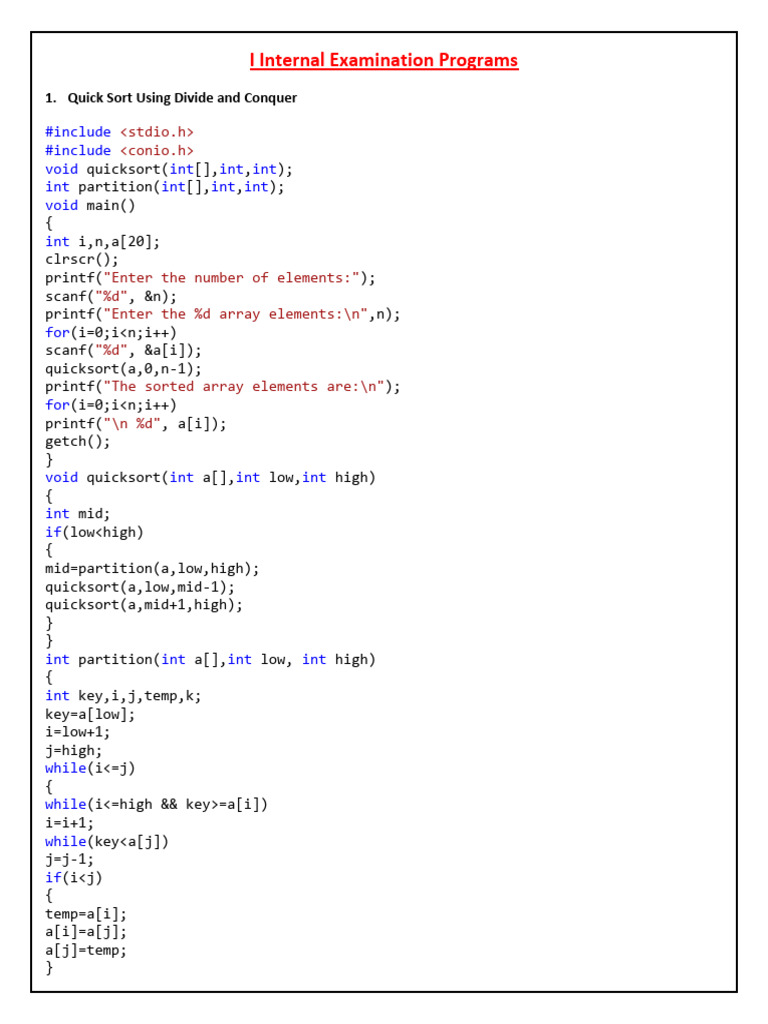 I Internal Examination Programs

1. Quick Sort Using Divide and Conquer

#include <stdio.h>
#include <conio.h>
void quicksort(int[],int,int);
int partition(int[],int,int);
void main()
{
int i,n,a[20];
clrscr();
printf("Enter the number of elements:");
scanf("%d", &n);
printf("Enter the %d array elements:\n",n);
for(i=0;i<n;i++)
scanf("%d", &a[i]);
quicksort(a,0,n-1);
printf("The sorted array elements are:\n");
for(i=0;i<n;i++)
printf("\n %d", a[i]);
getch();
}
void quicksort(int a[],int low,int high)
{
int mid;
if(low<high)
{
mid=partition(a,low,high);
quicksort(a,low,mid-1);
quicksort(a,mid+1,high);
}
}
int partition(int a[],int low, int high)
{
int key,i,j,temp,k;
key=a[low];
i=low+1;
j=high;
while(i<=j)
{
while(i<=high && key>=a[i])
i=i+1;
while(key<a[j])
j=j-1;
if(i<j)
{
temp=a[i];
a[i]=a[j];
a[j]=temp;
}